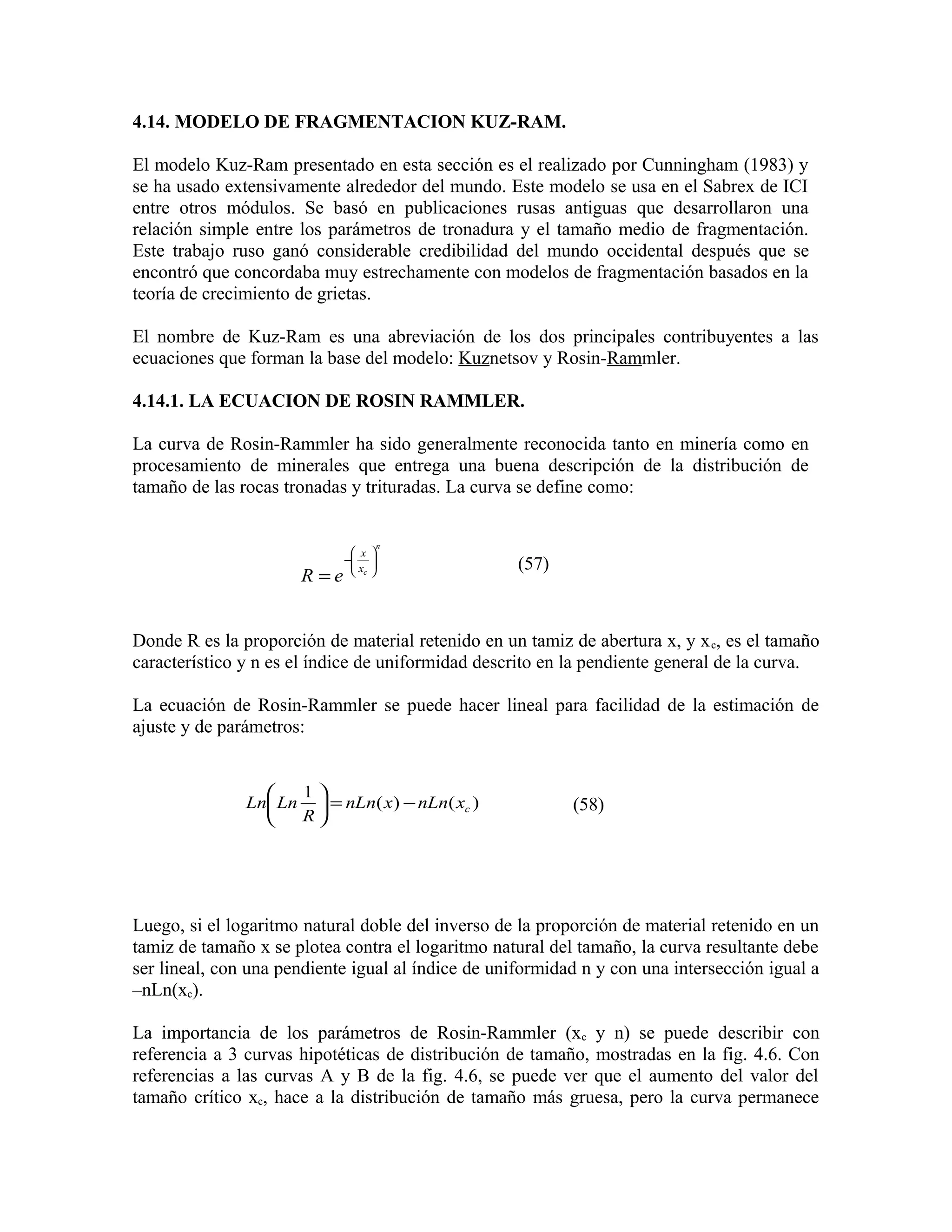 4.14. MODELO DE FRAGMENTACION KUZ-RAM.

El modelo Kuz-Ram presentado en esta sección es el realizado por Cunningham (1983) y se ha usado extensivamente alrededor del mundo. Este modelo se usa en el Sabrex de ICI entre otros módulos. Se basó en publicaciones rusas antiguas que desarrollaron una relación simple entre los parámetros de tronadura y el tamaño medio de fragmentación. Este trabajo ruso ganó considerable credibilidad del mundo occidental después que se encontró que concordaba muy estrechamente con modelos de fragmentación basados en la teoría de crecimiento de grietas.

El nombre de Kuz-Ram es una abreviación de los dos principales contribuyentes a las ecuaciones que forman la base del modelo: Kuznetsov y Rosin-Rammler.

4.14.1. LA ECUACION DE ROSIN RAMMLER.

La curva de Rosin-Rammler ha sido generalmente reconocida tanto en minería como en procesamiento de minerales que entrega una buena descripción de la distribución de tamaño de las rocas tronadas y trituradas. La curva se define como:

$R = e^{-\left(\frac{x}{x_c}\right)^n}$ (57)

Donde R es la proporción de material retenido en un tamiz de abertura x, y $x_c$, es el tamaño característico y n es el índice de uniformidad descrito en la pendiente general de la curva.

La ecuación de Rosin-Rammler se puede hacer lineal para facilidad de la estimación de ajuste y de parámetros:

$Ln\left(Ln\frac{1}{R}\right) = nLn(x) - nLn(x_c)$ (58)

Luego, si el logaritmo natural doble del inverso de la proporción de material retenido en un tamiz de tamaño x se plotea contra el logaritmo natural del tamaño, la curva resultante debe ser lineal, con una pendiente igual al índice de uniformidad n y con una intersección igual a –nLn($x_c$).

La importancia de los parámetros de Rosin-Rammler ($x_c$ y n) se puede describir con referencia a 3 curvas hipotéticas de distribución de tamaño, mostradas en la fig. 4.6. Con referencias a las curvas A y B de la fig. 4.6, se puede ver que el aumento del valor del tamaño crítico $x_c$, hace a la distribución de tamaño más gruesa, pero la curva permanece